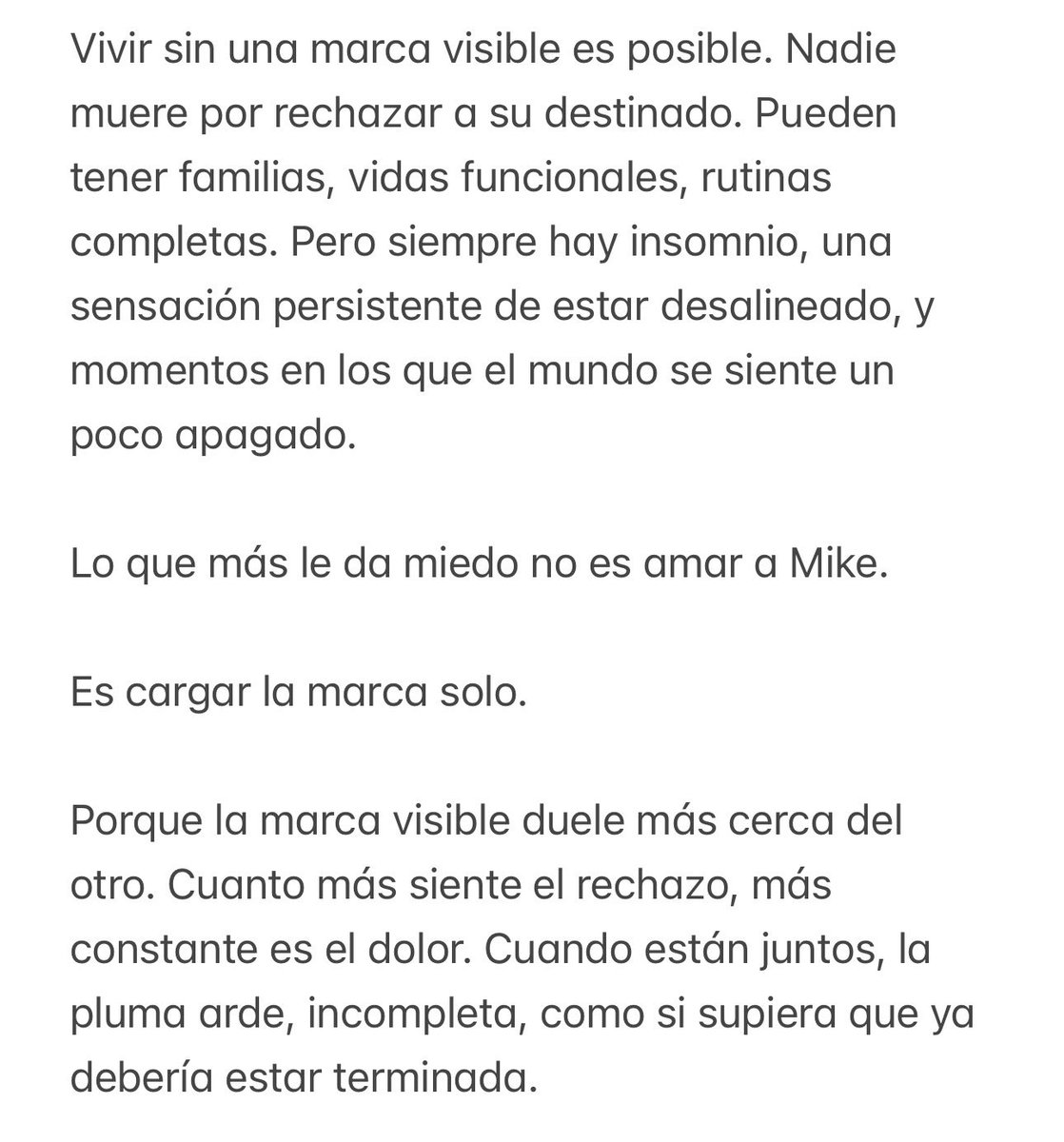 Vivir sin una marca visible es posible. Nadie muere por rechazar a su destinado. Pueden tener familias, vidas funcionales, rutinas completas. Pero siempre hay insomnio, una sensación persistente de estar desalineado, y momentos en los que el mundo se siente un poco apagado.

Lo que más le da miedo no es amar a Mike.

Es cargar la marca solo.

Porque la marca visible duele más cerca del otro. Cuanto más siente el rechazo, más constante es el dolor. Cuando están juntos, la pluma arde, incompleta, como si supiera que ya debería estar terminada.